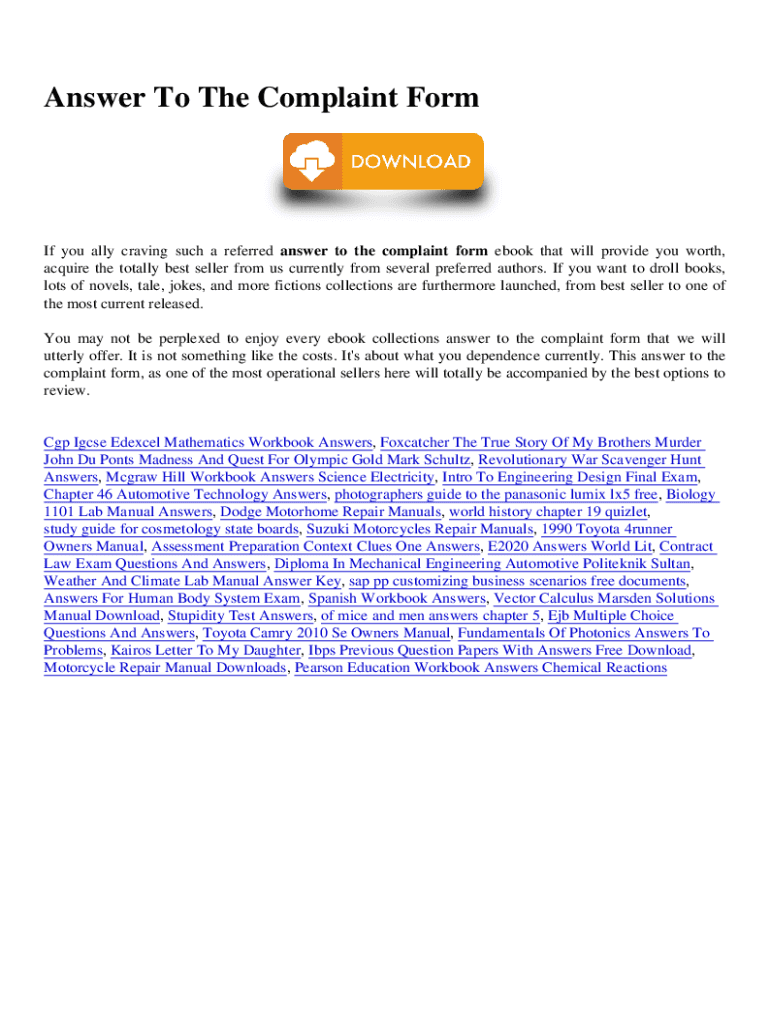 Answer To The Complaint Form

DOWNLOAD

If you ally craving such a referred answer to the complaint form ebook that will provide you worth, acquire the totally best seller from us currently from several preferred authors. If you want to droll books, lots of novels, tale, jokes, and more fictions collections are furthermore launched, from best seller to one of the most current released.

You may not be perplexed to enjoy every ebook collections answer to the complaint form that we will utterly offer. It is not something like the costs. It's about what you dependence currently. This answer to the complaint form, as one of the most operational sellers here will totally be accompanied by the best options to review.

Cgp Igcse Edexcel Mathematics Workbook Answers, Foxcatcher The True Story Of My Brothers Murder John Du Ponts Madness And Quest For Olympic Gold Mark Schultz, Revolutionary War Scavenger Hunt Answers, Mcgraw Hill Workbook Answers Science Electricity, Intro To Engineering Design Final Exam, Chapter 46 Automotive Technology Answers, photographers guide to the panasonic lumix lx5 free, Biology 1101 Lab Manual Answers, Dodge Motorhome Repair Manuals, world history chapter 19 quizlet, study guide for cosmetology state boards, Suzuki Motorcycles Repair Manuals, 1990 Toyota 4runner Owners Manual, Assessment Preparation Context Clues One Answers, E2020 Answers World Lit, Contract Law Exam Questions And Answers, Diploma In Mechanical Engineering Automotive Politeknik Sultan, Weather And Climate Lab Manual Answer Key, sap pp customizing business scenarios free documents, Answers For Human Body System Exam, Spanish Workbook Answers, Vector Calculus Marsden Solutions Manual Download, Stupidity Test Answers, of mice and men answers chapter 5, Ejb Multiple Choice Questions And Answers, Toyota Camry 2010 Se Owners Manual, Fundamentals Of Photonics Answers To Problems, Kairos Letter To My Daughter, Ibps Previous Question Papers With Answers Free Download, Motorcycle Repair Manual Downloads, Pearson Education Workbook Answers Chemical Reactions